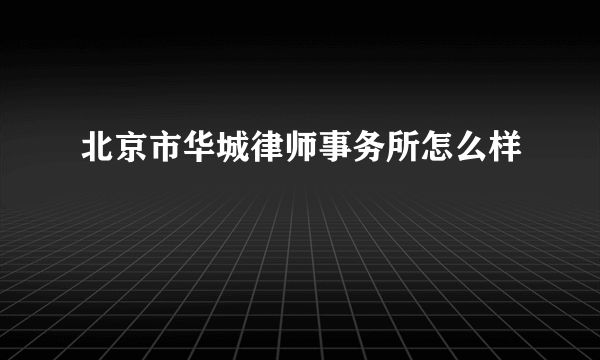 北京市华城律师事务所怎么样